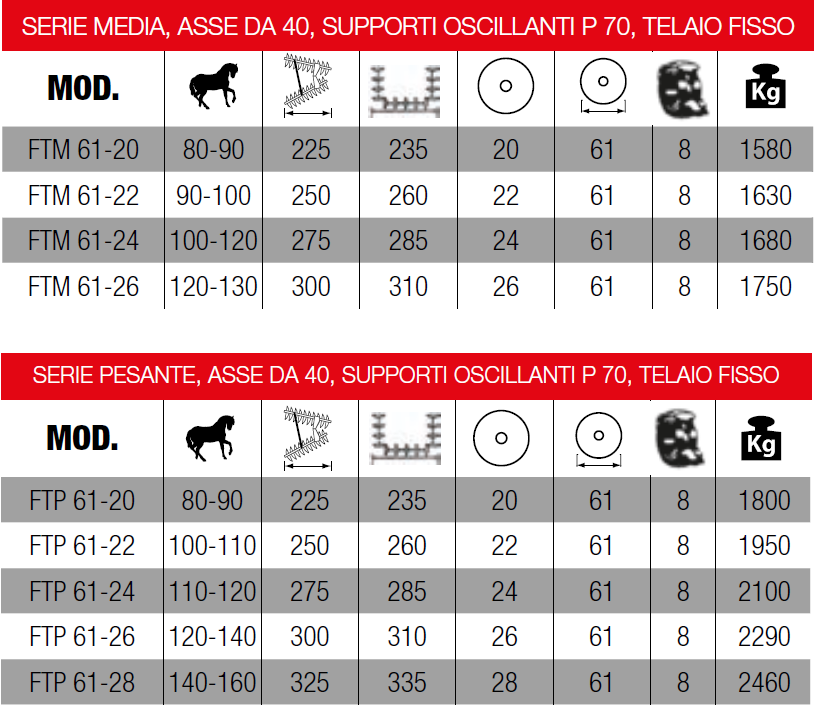 SERIE MEDIA, ASSE DA 40, SUPPORTI OSCILLANTI P 70, TELAIO FISSO

| MOD. | | | | | | | Kg |
|---|---|---|---|---|---|---|---|
| FTM 61-20 | 80-90 | 225 | 235 | 20 | 61 | 8 | 1580 |
| FTM 61-22 | 90-100 | 250 | 260 | 22 | 61 | 8 | 1630 |
| FTM 61-24 | 100-120 | 275 | 285 | 24 | 61 | 8 | 1680 |
| FTM 61-26 | 120-130 | 300 | 310 | 26 | 61 | 8 | 1750 |

SERIE PESANTE, ASSE DA 40, SUPPORTI OSCILLANTI P 70, TELAIO FISSO

| MOD. | | | | | | | Kg |
|---|---|---|---|---|---|---|---|
| FTP 61-20 | 80-90 | 225 | 235 | 20 | 61 | 8 | 1800 |
| FTP 61-22 | 100-110 | 250 | 260 | 22 | 61 | 8 | 1950 |
| FTP 61-24 | 110-120 | 275 | 285 | 24 | 61 | 8 | 2100 |
| FTP 61-26 | 120-140 | 300 | 310 | 26 | 61 | 8 | 2290 |
| FTP 61-28 | 140-160 | 325 | 335 | 28 | 61 | 8 | 2460 |